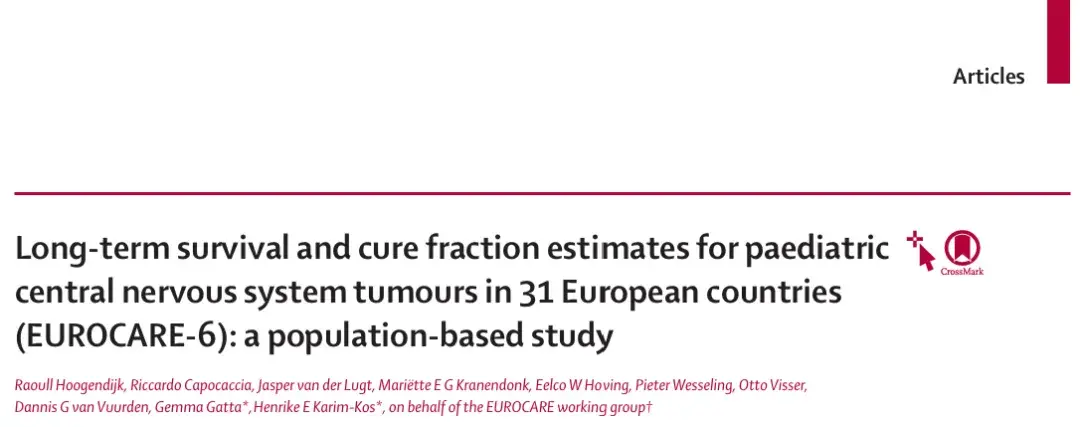 Articles

Long-term survival and cure fraction estimates for paediatric central nervous system tumours in 31 European countries (EUROCARE-6): a population-based study

CrossMark

Raoull Hoogendijk, Riccardo Capocaccia, Jasper van der Lugt, Mariëtte E G Kranendonk, Eelco W Hoving, Pieter Wesseling, Otto Visser, Dannis G van Vuurden, Gemma Gatta*, Henrike E Karim-Kos*, on behalf of the EUROCARE working group†